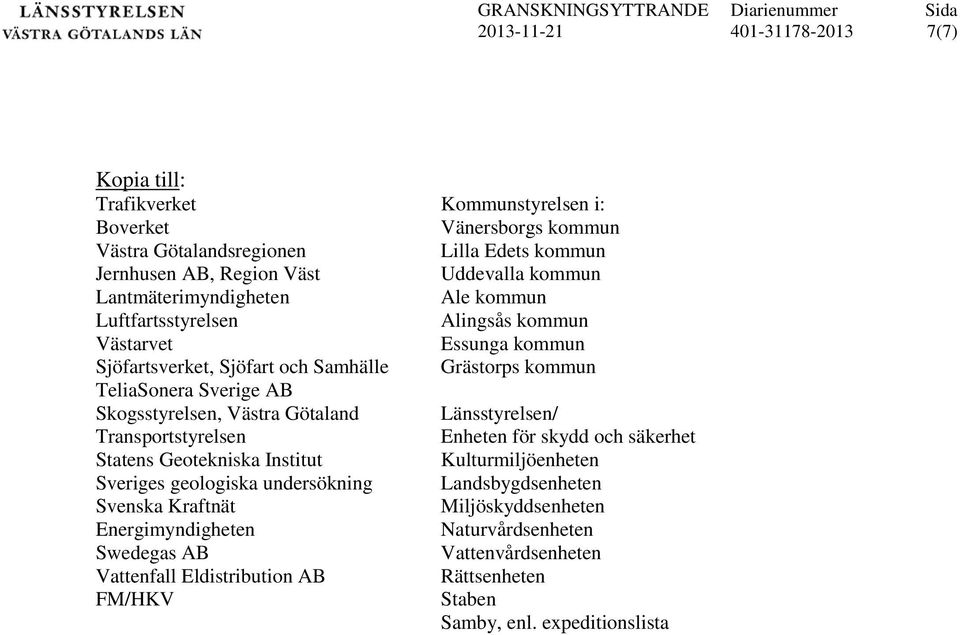 LÄNSSTYRELSEN
VÄSTRA GÖTALANDS LÄN

GRANSKNINGSYTTRANDE
2013-11-21

Diarienummer
401-31178-2013

Sida
7(7)

Kopia till:
Trafikverket
Boverket
Västra Götalandsregionen
Jernhusen AB, Region Väst
Lantmäterimyndigheten
Luftfartsstyrelsen
Västarvet
Sjöfartsverket, Sjöfart och Samhälle
TeliaSonera Sverige AB
Skogsstyrelsen, Västra Götaland
Transportstyrelsen
Statens Geotekniska Institut
Sveriges geologiska undersökning
Svenska Kraftnät
Energimyndigheten
Swedegas AB
Vattenfall Eldistribution AB
FM/HKV

Kommunstyrelsen i:
Vänersborgs kommun
Lilla Edets kommun
Uddevalla kommun
Ale kommun
Alingsås kommun
Essunga kommun
Grästorps kommun

Länsstyrelsen/
Enheten för skydd och säkerhet
Kulturmiljöenheten
Landsbygdsenheten
Miljöskyddsenheten
Naturvårdsenheten
Vattenvårdsenheten
Rättsenheten
Staben
Samby, enl. expeditionslista